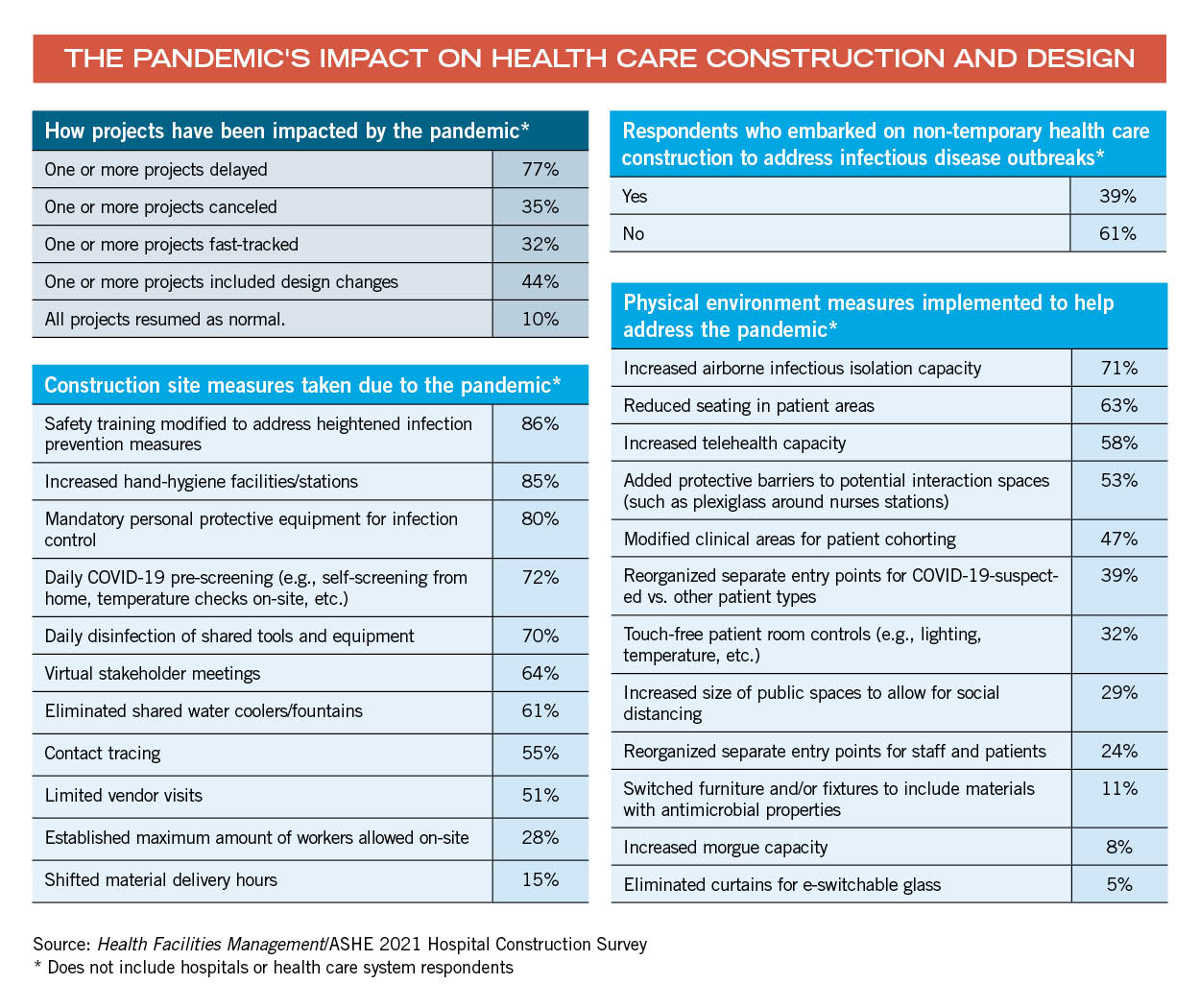 THE PANDEMIC'S IMPACT ON HEALTH CARE CONSTRUCTION AND DESIGN

| How projects have been impacted by the pandemic* | |
|---|---|
| One or more projects delayed | 77% |
| One or more projects canceled | 35% |
| One or more projects fast-tracked | 32% |
| One or more projects included design changes | 44% |
| All projects resumed as normal. | 10% |

| Construction site measures taken due to the pandemic* | |
|---|---|
| Safety training modified to address heightened infection prevention measures | 86% |
| Increased hand-hygiene facilities/stations | 85% |
| Mandatory personal protective equipment for infection control | 80% |
| Daily COVID-19 pre-screening (e.g., self-screening from home, temperature checks on-site, etc.) | 72% |
| Daily disinfection of shared tools and equipment | 70% |
| Virtual stakeholder meetings | 64% |
| Eliminated shared water coolers/fountains | 61% |
| Contact tracing | 55% |
| Limited vendor visits | 51% |
| Established maximum amount of workers allowed on-site | 28% |
| Shifted material delivery hours | 15% |

| Respondents who embarked on non-temporary health care construction to address infectious disease outbreaks* | |
|---|---|
| Yes | 39% |
| No | 61% |

| Physical environment measures implemented to help address the pandemic* | |
|---|---|
| Increased airborne infectious isolation capacity | 71% |
| Reduced seating in patient areas | 63% |
| Increased telehealth capacity | 58% |
| Added protective barriers to potential interaction spaces (such as plexiglass around nurses stations) | 53% |
| Modified clinical areas for patient cohorting | 47% |
| Reorganized separate entry points for COVID-19-suspected vs. other patient types | 39% |
| Touch-free patient room controls (e.g., lighting, temperature, etc.) | 32% |
| Increased size of public spaces to allow for social distancing | 29% |
| Reorganized separate entry points for staff and patients | 24% |
| Switched furniture and/or fixtures to include materials with antimicrobial properties | 11% |
| Increased morgue capacity | 8% |
| Eliminated curtains for e-switchable glass | 5% |

Source: Health Facilities Management/ASHE 2021 Hospital Construction Survey
* Does not include hospitals or health care system respondents